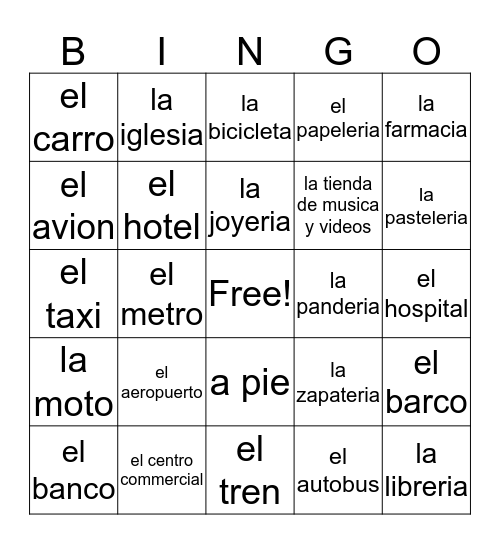 | B | I | N | G | O |
|---|---|---|---|---|
| el carro | la iglesia | la bicicleta | el papeleria | la farmacia |
| el avion | el hotel | la joyeria | la tienda de musica y videos | la pasteleria |
| el taxi | el metro | Free! | la panderia | el hospital |
| la moto | el aeropuerto | a pie | la zapateria | el barco |
| el banco | el centro commercial | el tren | el autobus | la libreria |